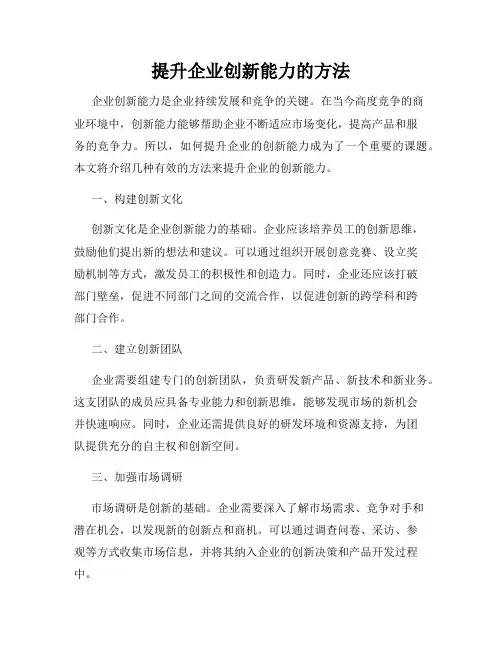 提升企业创新能力的方法

企业创新能力是企业持续发展和竞争的关键。在当今高度竞争的商业环境中，创新能力能够帮助企业不断适应市场变化，提高产品和服务的竞争力。所以，如何提升企业的创新能力成为了一个重要的课题。本文将介绍几种有效的方法来提升企业的创新能力。

一、构建创新文化

创新文化是企业创新能力的基础。企业应该培养员工的创新思维，鼓励他们提出新的想法和建议。可以通过组织开展创意竞赛、设立奖励机制等方式，激发员工的积极性和创造力。同时，企业还应该打破部门壁垒，促进不同部门之间的交流合作，以促进创新的跨学科和跨部门合作。

二、建立创新团队

企业需要组建专门的创新团队，负责研发新产品、新技术和新业务。这支团队的成员应具备专业能力和创新思维，能够发现市场的新机会并快速响应。同时，企业还需提供良好的研发环境和资源支持，为团队提供充分的自主权和创新空间。

三、加强市场调研

市场调研是创新的基础。企业需要深入了解市场需求、竞争对手和潜在机会，以发现新的创新点和商机。可以通过调查问卷、采访、参观等方式收集市场信息，并将其纳入企业的创新决策和产品开发过程中。